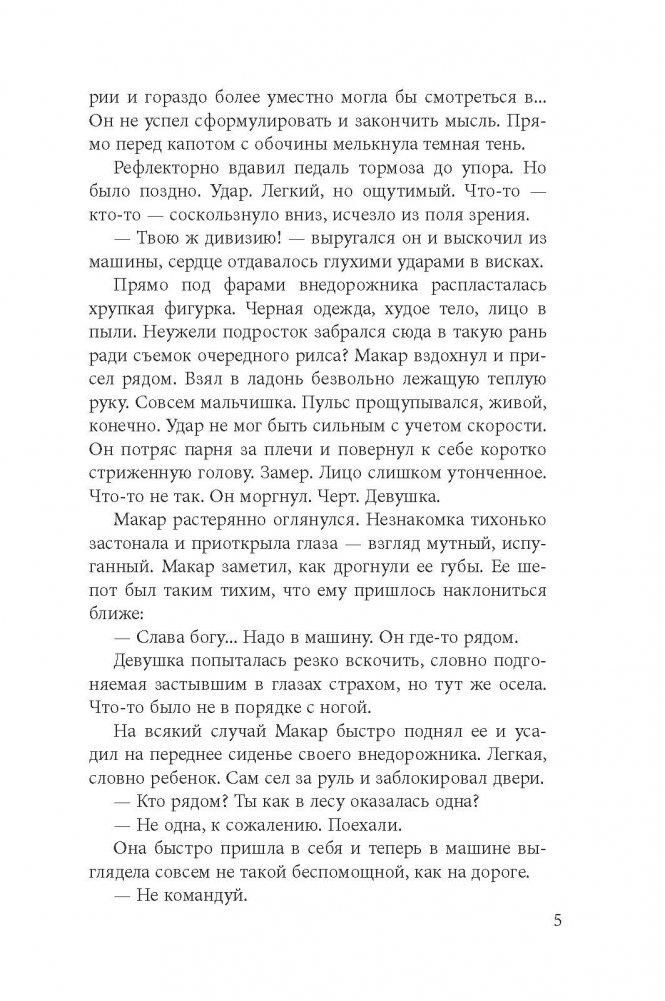 рии и гораздо более уместно могла бы смотреться в... Он не успел сформулировать и закончить мысль. Прямо перед капотом с обочины мелькнула темная тень.

Рефлекторно вдавил педаль тормоза до упора. Но было поздно. Удар. Легкий, но ощутимый. Что-то — кто-то — соскользнуло вниз, исчезло из поля зрения.

— Твою ж дивизию! — выругался он и выскочил из машины, сердце отдавалось глухими ударами в висках.

Прямо под фарами внедорожника распласталась хрупкая фигурка. Черная одежда, худое тело, лицо в пыли. Неужели подросток забрался сюда в такую рань ради съемок очередного рилса? Макар вздохнул и присел рядом. Взял в ладонь безвольно лежащую теплую руку. Совсем мальчишка. Пульс прощупывался, живой, конечно. Удар не мог быть сильным с учетом скорости. Он потряс парня за плечи и повернул к себе коротко стриженную голову. Замер. Лицо слишком утонченное. Что-то не так. Он моргнул. Черт. Девушка.

Макар растерянно оглянулся. Незнакомка тихонько застонала и приоткрыла глаза — взгляд мутный, испуганный. Макар заметил, как дрогнули ее губы. Ее шепот был таким тихим, что ему пришлось наклониться ближе:

— Слава богу... Надо в машину. Он где-то рядом.

Девушка попыталась резко вскочить, словно подгоняемая застывшим в глазах страхом, но тут же осела. Что-то было не в порядке с ногой.

На всякий случай Макар быстро поднял ее и усадил на переднее сиденье своего внедорожника. Легкая, словно ребенок. Сам сел за руль и заблокировал двери.

— Кто рядом? Ты как в лесу оказалась одна?

— Не одна, к сожалению. Поехали.

Она быстро пришла в себя и теперь в машине выглядела совсем не такой беспомощной, как на дороге.

— Не командуй.

5